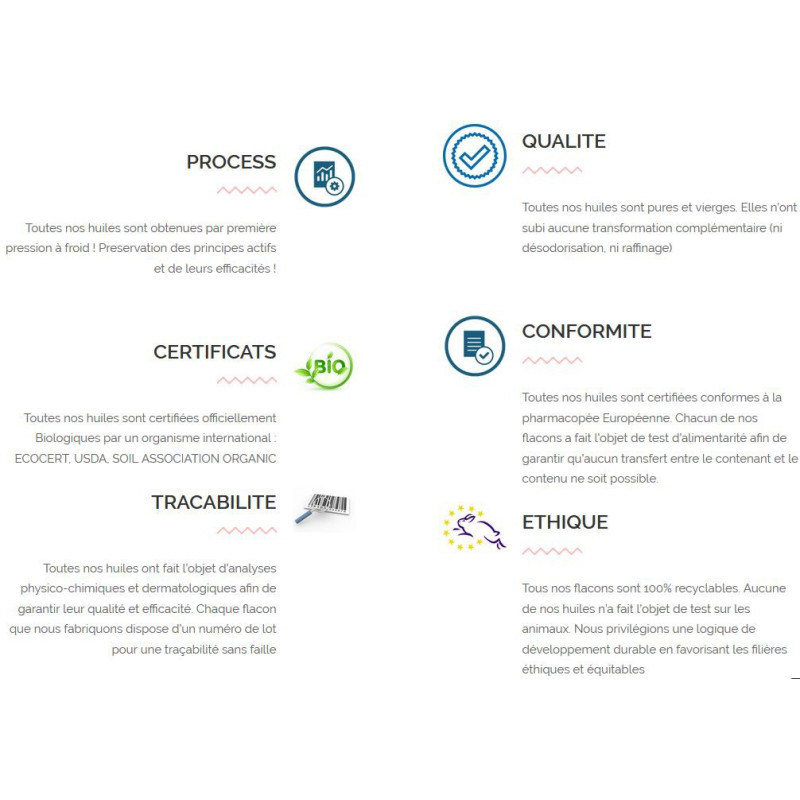 PROCESS

Toutes nos huiles sont obtenues par première pression à froid ! Preservation des principes actifs et de leurs efficacités !

CERTIFICATS

BIO

Toutes nos huiles sont certifiées officiellement Biologiques par un organisme international : ECOCERT, USDA, SOIL ASSOCIATION ORGANIC

TRACABILITE

Toutes nos huiles ont fait l'objet d'analyses physico-chimiques et dermatologiques afin de garantir leur qualité et efficacité. Chaque flacon que nous fabriquons dispose d'un numéro de lot pour une traçabilité sans faille

QUALITE

Toutes nos huiles sont pures et vierges. Elles n'ont subi aucune transformation complémentaire (ni désodorisation, ni raffinage)

CONFORMITE

Toutes nos huiles sont certifiées conformes à la pharmacopée Européenne. Chacun de nos flacons a fait l'objet de test d'alimentarité afin de garantir qu'aucun transfert entre le contenant et le contenu ne soit possible.

ETHIQUE

Tous nos flacons sont 100% recyclables. Aucune de nos huiles n'a fait l'objet de test sur les animaux. Nous privilégions une logique de développement durable en favorisant les filières éthiques et équitables